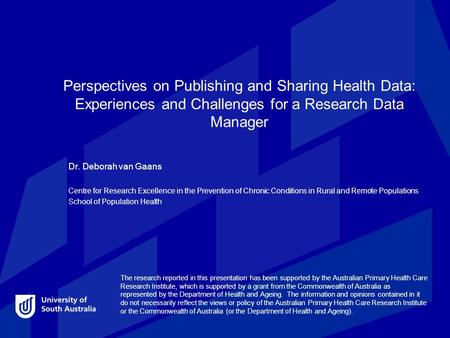 Perspectives on Publishing and Sharing Health Data: Experiences and Challenges for a Research Data Manager

Dr. Deborah van Gaans

Centre for Research Excellence in the Prevention of Chronic Conditions in Rural and Remote Populations
School of Population Health

University of South Australia

The research reported in this presentation has been supported by the Australian Primary Health Care Research Institute, which is supported by a grant from the Commonwealth of Australia as represented by the Department of Health and Ageing. The information and opinions contained in it do not necessarily reflect the views or policy of the Australian Primary Health Care Research Institute or the Commonwealth of Australia (or the Department of Health and Ageing).